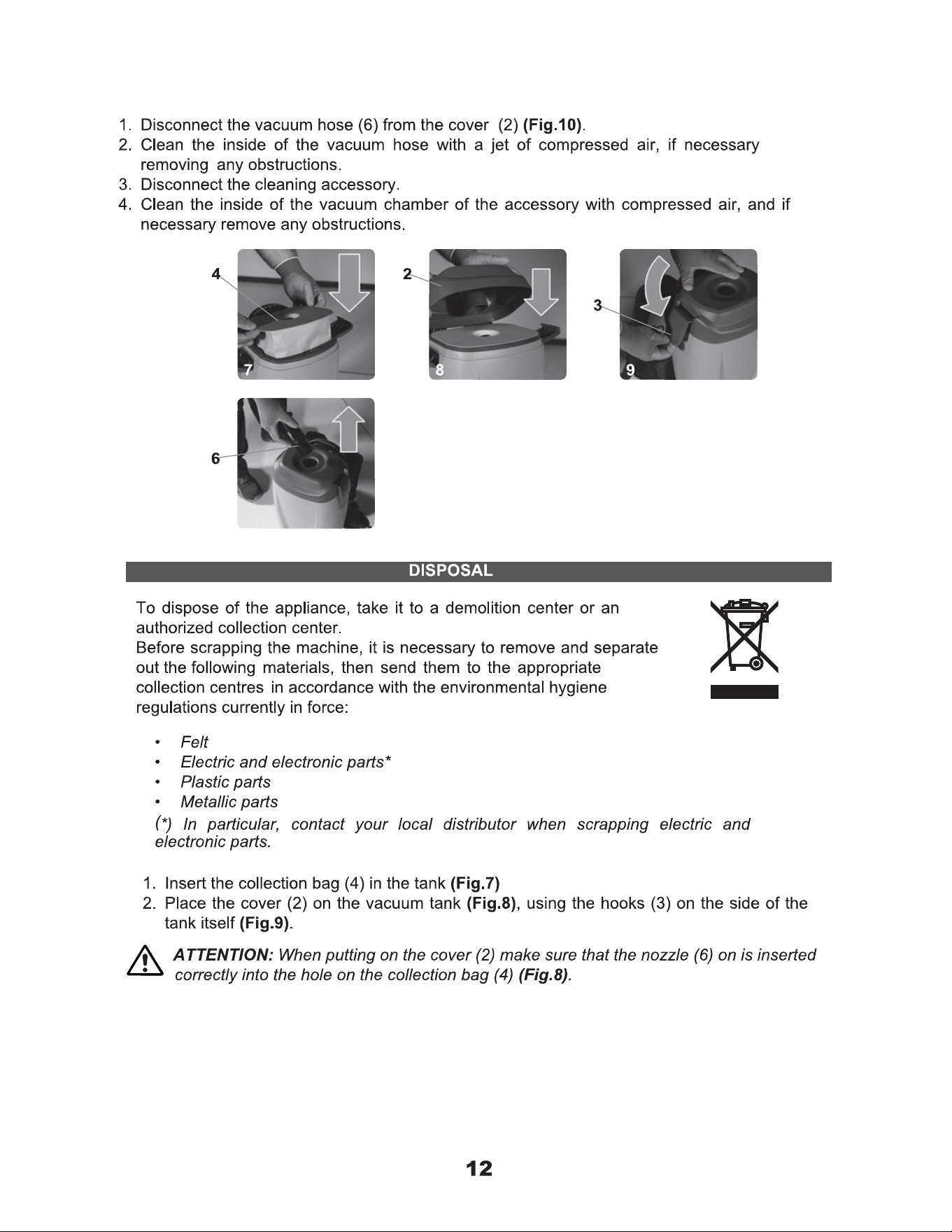 1. Disconnect the vacuum hose (6) from the cover (2) (Fig.10).
2. Clean the inside of the vacuum hose with a jet of compressed air, if necessary removing any obstructions.
3. Disconnect the cleaning accessory.
4. Clean the inside of the vacuum chamber of the accessory with compressed air, and if necessary remove any obstructions.

4
7

2
8

3
9

6

DISPOSAL

To dispose of the appliance, take it to a demolition center or an authorized collection center.
Before scrapping the machine, it is necessary to remove and separate out the following materials, then send them to the appropriate collection centres in accordance with the environmental hygiene regulations currently in force:

• Felt
• Electric and electronic parts*
• Plastic parts
• Metallic parts

(*) In particular, contact your local distributor when scrapping electric and electronic parts.

1. Insert the collection bag (4) in the tank (Fig.7)
2. Place the cover (2) on the vacuum tank (Fig.8), using the hooks (3) on the side of the tank itself (Fig.9).

ATTENTION: When putting on the cover (2) make sure that the nozzle (6) on is inserted correctly into the hole on the collection bag (4) (Fig.8).

12